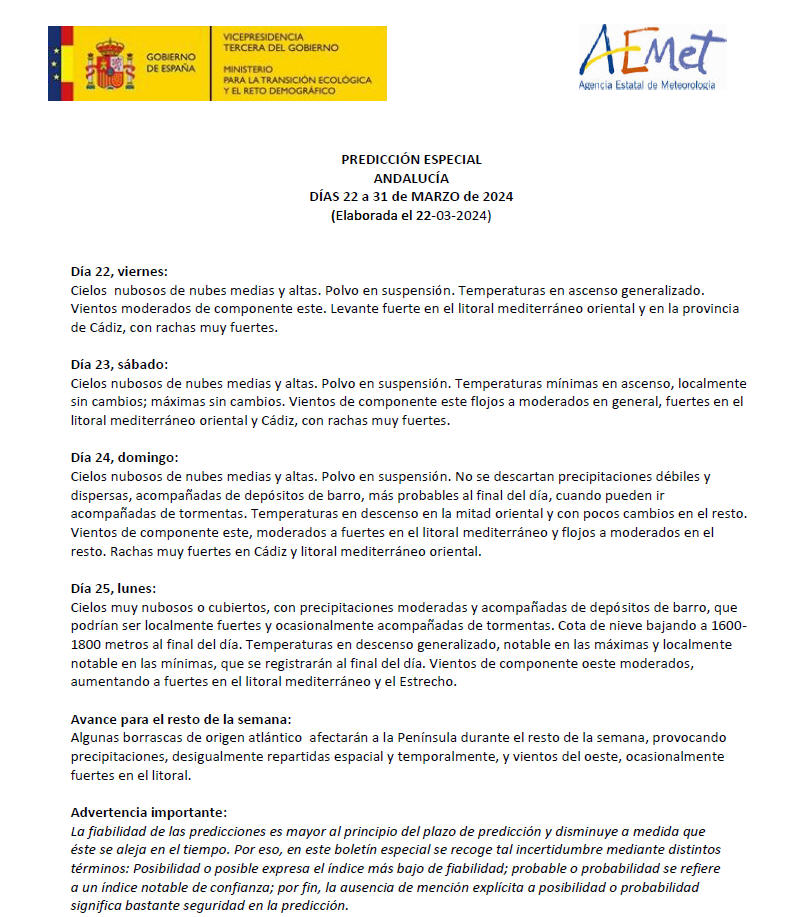 GOBIERNO DE ESPAÑA

VICEPRESIDENCIA TERCERA DEL GOBIERNO

MINISTERIO PARA LA TRANSICIÓN ECOLÓGICA Y EL RETO DEMOGRÁFICO

AEMet
Agencia Estatal de Meteorología

PREDICCIÓN ESPECIAL
ANDALUCÍA
DÍAS 22 a 31 de MARZO de 2024
(Elaborada el 22-03-2024)

Día 22, viernes:
Cielos nubosos de nubes medias y altas. Polvo en suspensión. Temperaturas en ascenso generalizado. Vientos moderados de componente este. Levante fuerte en el litoral mediterráneo oriental y en la provincia de Cádiz, con rachas muy fuertes.

Día 23, sábado:
Cielos nubosos de nubes medias y altas. Polvo en suspensión. Temperaturas mínimas en ascenso, localmente sin cambios; máximas sin cambios. Vientos de componente este flojos a moderados en general, fuertes en el litoral mediterráneo oriental y Cádiz, con rachas muy fuertes.

Día 24, domingo:
Cielos nubosos de nubes medias y altas. Polvo en suspensión. No se descartan precipitaciones débiles y dispersas, acompañadas de depósitos de barro, más probables al final del día, cuando pueden ir acompañadas de tormentas. Temperaturas en descenso en la mitad oriental y con pocos cambios en el resto. Vientos de componente este, moderados a fuertes en el litoral mediterráneo y flojos a moderados en el resto. Rachas muy fuertes en Cádiz y litoral mediterráneo oriental.

Día 25, lunes:
Cielos muy nubosos o cubiertos, con precipitaciones moderadas y acompañadas de depósitos de barro, que podrían ser localmente fuertes y ocasionalmente acompañadas de tormentas. Cota de nieve bajando a 1600-1800 metros al final del día. Temperaturas en descenso generalizado, notable en las máximas y localmente notable en las mínimas, que se registrarán al final del día. Vientos de componente oeste moderados, aumentando a fuertes en el litoral mediterráneo y el Estrecho.

Avance para el resto de la semana:
Algunas borrascas de origen atlántico afectarán a la Península durante el resto de la semana, provocando precipitaciones, desigualmente repartidas espacial y temporalmente, y vientos del oeste, ocasionalmente fuertes en el litoral.

Advertencia importante:
La fiabilidad de las predicciones es mayor al principio del plazo de predicción y disminuye a medida que éste se aleja en el tiempo. Por eso, en este boletín especial se recoge tal incertidumbre mediante distintos términos: Posibilidad o posible expresa el índice más bajo de fiabilidad; probable o probabilidad se refiere a un índice notable de confianza; por fin, la ausencia de mención explícita a posibilidad o probabilidad significa bastante seguridad en la predicción.